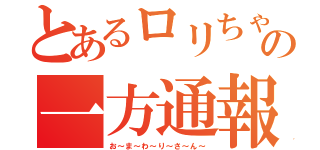 とあるロリちゃの

一方通報

お～ま～わ～り～さ～ん～